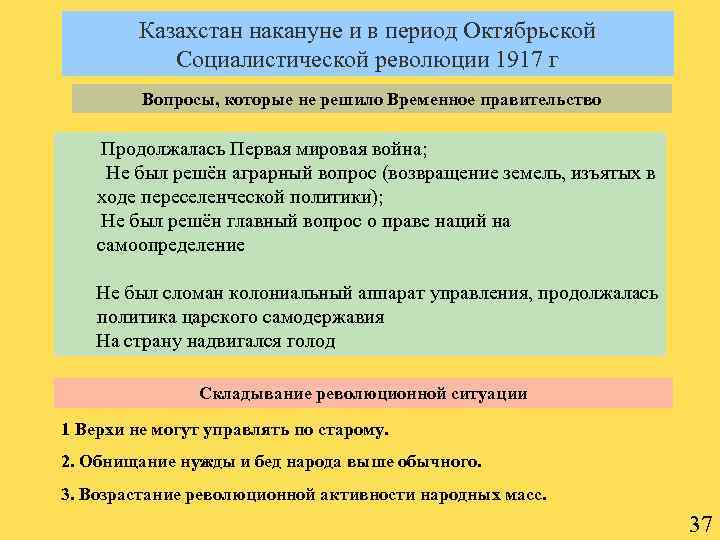 Казахстан накануне и в период Октябрьской Социалистической революции 1917 г

Вопросы, которые не решило Временное правительство

Продолжалась Первая мировая война;
Не был решён аграрный вопрос (возвращение земель, изъятых в ходе переселенческой политики);
Не был решён главный вопрос о праве наций на самоопределение

Не был сломан колониальный аппарат управления, продолжалась политика царского самодержавия
На страну надвигался голод

Складывание революционной ситуации

1 Верхи не могут управлять по старому.

2. Обнищание нужды и бед народа выше обычного.

3. Возрастание революционной активности народных масс.

37